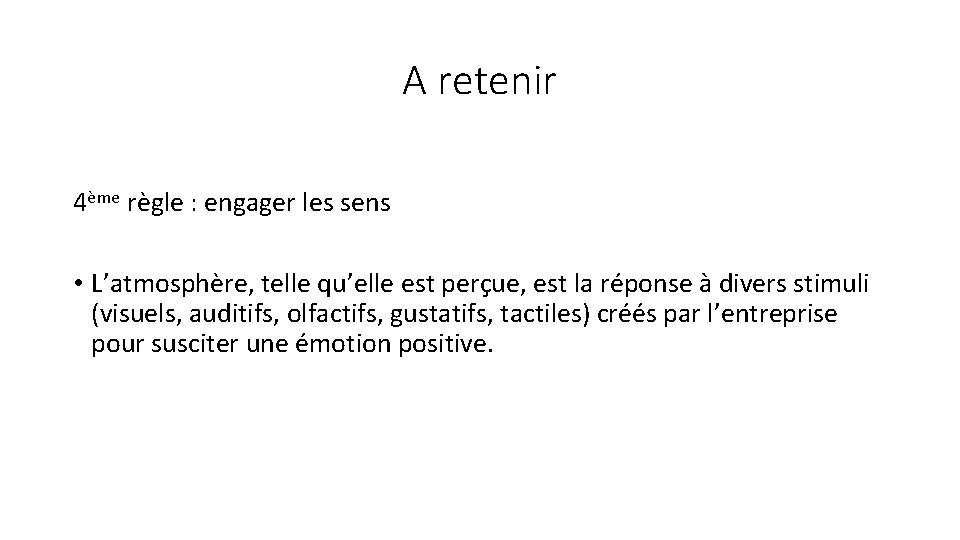 A retenir

4ème règle : engager les sens

• L'atmosphère, telle qu'elle est perçue, est la réponse à divers stimuli (visuels, auditifs, olfactifs, gustatifs, tactiles) créés par l'entreprise pour susciter une émotion positive.